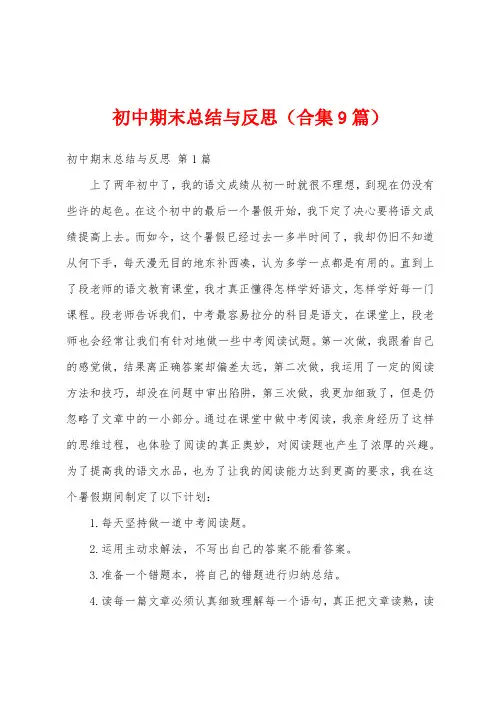 初中期末总结与反思（合集9篇）

初中期末总结与反思 第1篇

上了两年初中了，我的语文成绩从初一时就很不理想，到现在仍没有些许的起色。在这个初中的最后一个暑假开始，我下定了决心要将语文成绩提高上去。而如今，这个暑假已经过去一多半时间了，我却仍旧不知道从何下手，每天漫无目的地东补西凑，认为多学一点都是有用的。直到上了段老师的语文教育课堂，我才真正懂得怎样学好语文，怎样学好每一门课程。段老师告诉我们，中考最容易拉分的科目是语文，在课堂上，段老师也会经常让我们有针对地做一些中考阅读试题。第一次做，我跟着自己的感觉做，结果离正确答案却偏差太远，第二次做，我运用了一定的阅读方法和技巧，却没在问题中审出陷阱，第三次做，我更加细致了，但是仍忽略了文章中的一小部分。通过在课堂中做中考阅读，我亲身经历了这样的思维过程，也体验了阅读的真正奥妙，对阅读题也产生了浓厚的兴趣。为了提高我的语文水品，也为了让我的阅读能力达到更高的要求，我在这个暑假期间制定了以下计划：

1.每天坚持做一道中考阅读题。

2.运用主动求解法，不写出自己的答案不能看答案。

3.准备一个错题本，将自己的错题进行归纳总结。

4.读每一篇文章必须认真细致理解每一个语句，真正把文章读熟，读